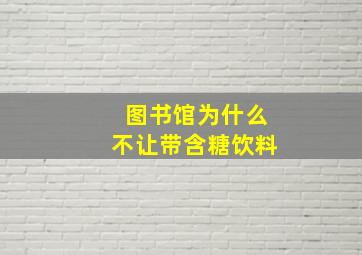 图书馆为什么
不让带含糖饮料